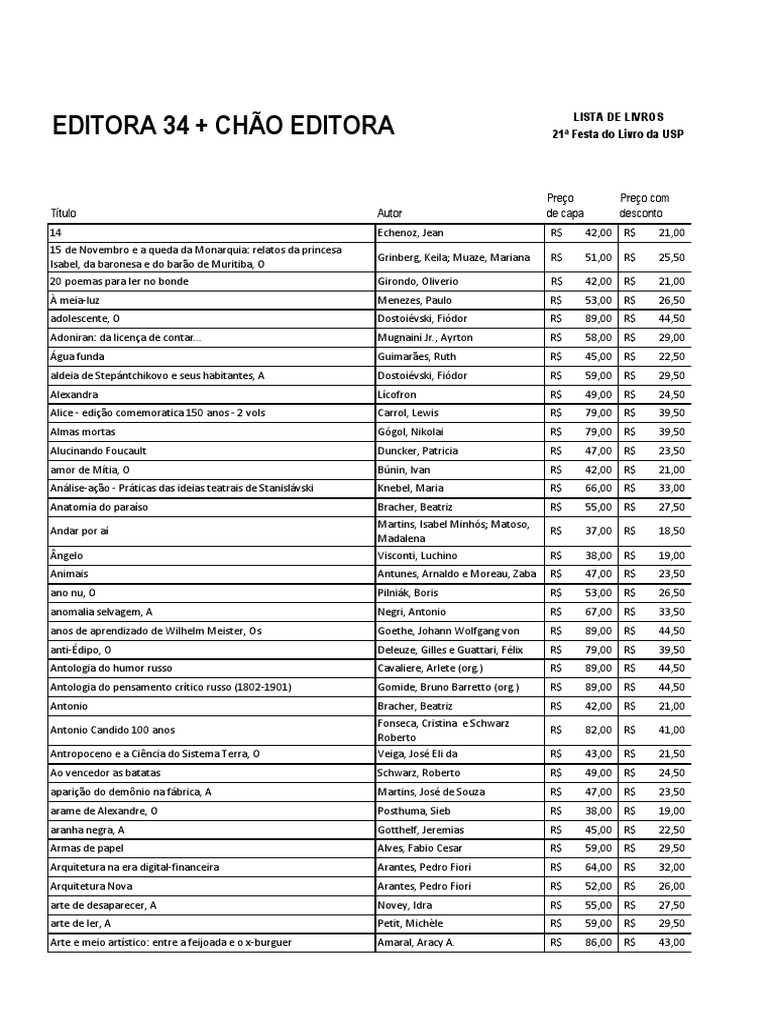 EDITORA 34 + CHÃO EDITORA

LISTA DE LIVROS
21ª Festa do Livro da USP

| Título | Autor | Preço de capa | Preço com desconto |
|---|---|---|---|
| 14 | Echenoz, Jean | R$ 42,00 | R$ 21,00 |
| 15 de Novembro e a queda da Monarquia: relatos da princesa Isabel, da baronesa e do barão de Muritiba, O | Grinberg, Keila; Muaze, Mariana | R$ 51,00 | R$ 25,50 |
| 20 poemas para ler no bonde | Girondo, Oliverio | R$ 42,00 | R$ 21,00 |
| À meia-luz | Menezes, Paulo | R$ 53,00 | R$ 26,50 |
| adolescente, O | Dostoiévski, Fiódor | R$ 89,00 | R$ 44,50 |
| Adoniran: da licença de contar... | Mugnaini Jr., Ayrton | R$ 58,00 | R$ 29,00 |
| Água funda | Guimarães, Ruth | R$ 45,00 | R$ 22,50 |
| aldeia de Stepántchikovo e seus habitantes, A | Dostoiévski, Fiódor | R$ 59,00 | R$ 29,50 |
| Alexandra | Lícofron | R$ 49,00 | R$ 24,50 |
| Alice - edição comemoratica 150 anos - 2 vols | Carrol, Lewis | R$ 79,00 | R$ 39,50 |
| Almas mortas | Gógol, Nikolai | R$ 79,00 | R$ 39,50 |
| Alucinando Foucault | Duncker, Patricia | R$ 47,00 | R$ 23,50 |
| amor de Mítia, O | Búnin, Ivan | R$ 42,00 | R$ 21,00 |
| Análise-ação - Práticas das ideias teatrais de Stanislávski | Knebel, Maria | R$ 66,00 | R$ 33,00 |
| Anatomia do paraíso | Bracher, Beatriz | R$ 55,00 | R$ 27,50 |
| Andar por aí | Martins, Isabel Minhós; Matoso, Madalena | R$ 37,00 | R$ 18,50 |
| Ângelo | Visconti, Luchino | R$ 38,00 | R$ 19,00 |
| Animais | Antunes, Arnaldo e Moreau, Zaba | R$ 47,00 | R$ 23,50 |
| ano nu, O | Pilniák, Boris | R$ 53,00 | R$ 26,50 |
| anomalia selvagem, A | Negri, Antonio | R$ 67,00 | R$ 33,50 |
| anos de aprendizado de Wilhelm Meister, Os | Goethe, Johann Wolfgang von | R$ 89,00 | R$ 44,50 |
| anti-Édipo, O | Deleuze, Gilles e Guattari, Félix | R$ 79,00 | R$ 39,50 |
| Antologia do humor russo | Cavaliere, Arlete (org.) | R$ 89,00 | R$ 44,50 |
| Antologia do pensamento crítico russo (1802-1901) | Gomide, Bruno Barretto (org.) | R$ 89,00 | R$ 44,50 |
| Antonio | Bracher, Beatriz | R$ 42,00 | R$ 21,00 |
| Antonio Candido 100 anos | Fonseca, Cristina e Schwarz Roberto | R$ 82,00 | R$ 41,00 |
| Antropoceno e a Ciência do Sistema Terra, O | Veiga, José Eli da | R$ 43,00 | R$ 21,50 |
| Ao vencedor as batatas | Schwarz, Roberto | R$ 49,00 | R$ 24,50 |
| aparição do demônio na fábrica, A | Martins, José de Souza | R$ 47,00 | R$ 23,50 |
| arame de Alexandre, O | Posthuma, Sieb | R$ 38,00 | R$ 19,00 |
| aranha negra, A | Gotthelf, Jeremias | R$ 45,00 | R$ 22,50 |
| Armas de papel | Alves, Fabio Cesar | R$ 59,00 | R$ 29,50 |
| Arquitetura na era digital-financeira | Arantes, Pedro Fiori | R$ 64,00 | R$ 32,00 |
| Arquitetura Nova | Arantes, Pedro Fiori | R$ 52,00 | R$ 26,00 |
| arte de desaparecer, A | Novey, Idra | R$ 55,00 | R$ 27,50 |
| arte de ler, A | Petit, Michèle | R$ 59,00 | R$ 29,50 |
| Arte e meio artístico: entre a feijoada e o x-burguer | Amaral, Aracy A. | R$ 86,00 | R$ 43,00 |